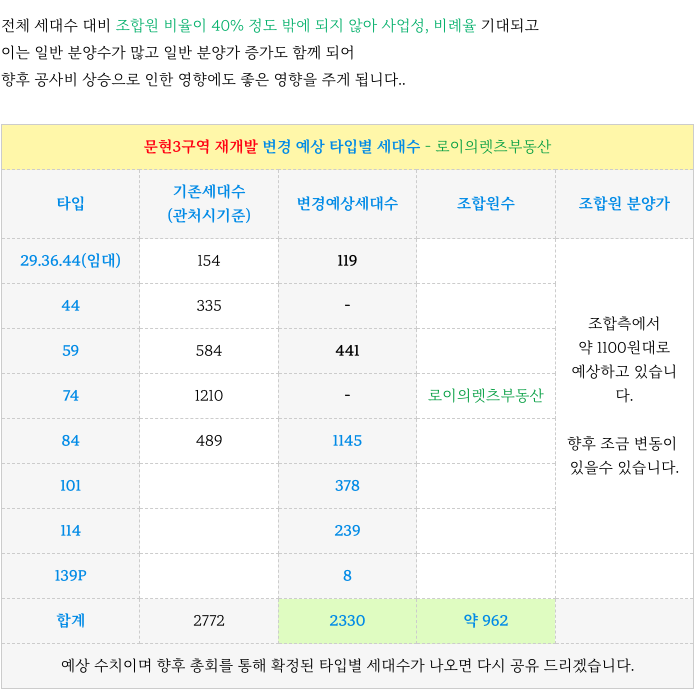 전체 세대수 대비 조합원 비율이 40% 정도 밖에 되지 않아 사업성, 비례율 기대되고
이는 일반 분양수가 많고 일반 분양가 증가도 함께 되어
향후 공사비 상승으로 인한 영향에도 좋은 영향을 주게 됩니다..

문현3구역 재개발 변경 예상 타입별 세대수 - 로이의렛츠부동산

| 타입 | 기존세대수 (관처시기준) | 변경예상세대수 | 조합원수 | 조합원 분양가 |
|---|---|---|---|---|
| 29.36.44(임대) | 154 | 119 | | 조합측에서 약 1100원대로 예상하고 있습니다. 향후 조금 변동이 있을수 있습니다. |
| 44 | 335 | - | | |
| 59 | 584 | 441 | | |
| 74 | 1210 | - | 로이의렛츠부동산 | |
| 84 | 489 | 1145 | | |
| 101 | | 378 | | |
| 114 | | 239 | | |
| 139P | | 8 | | |
| 합계 | 2772 | 2330 | 약 962 | |

예상 수치이며 향후 총회를 통해 확정된 타입별 세대수가 나오면 다시 공유 드리겠습니다.